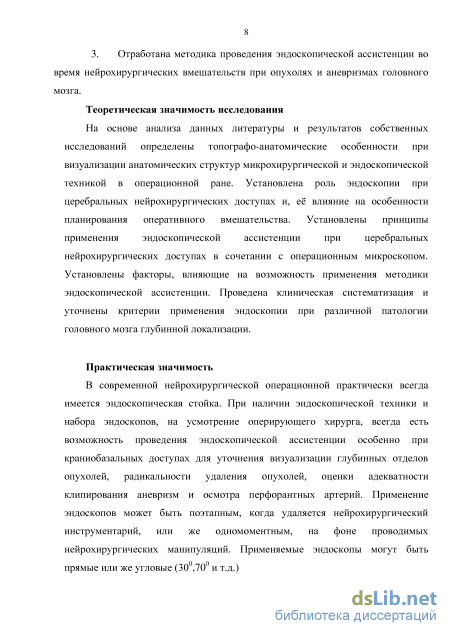 8

3. Отработана методика проведения эндоскопической ассистенции во время нейрохирургических вмешательств при опухолях и аневризмах головного мозга.

Теоретическая значимость исследования

На основе анализа данных литературы и результатов собственных исследований определены топографо-анатомические особенности при визуализации анатомических структур микрохирургической и эндоскопической техникой в операционной ране. Установлена роль эндоскопии при церебральных нейрохирургических доступах и, её влияние на особенности планирования оперативного вмешательства. Установлены принципы применения эндоскопической ассистенции при церебральных нейрохирургических доступах в сочетании с операционным микроскопом. Установлены факторы, влияющие на возможность применения методики эндоскопической ассистенции. Проведена клиническая систематизация и уточнены критерии применения эндоскопии при различной патологии головного мозга глубинной локализации.

Практическая значимость

В современной нейрохирургической операционной практически всегда имеется эндоскопическая стойка. При наличии эндоскопической техники и набора эндоскопов, на усмотрение оперирующего хирурга, всегда есть возможность проведения эндоскопической ассистенции особенно при краниобазальных доступах для уточнения визуализации глубинных отделов опухолей, радикальности удаления опухолей, оценки адекватности клипирования аневризм и осмотра перфорантных артерий. Применение эндоскопов может быть поэтапным, когда удаляется нейрохирургический инструментарий, или же одномоментным, на фоне проводимых нейрохирургических манипуляций. Применяемые эндоскопы могут быть прямые или же угловые ($30^0$,$70^0$ и т.д.)

dsLib.net
библиотека диссертаций